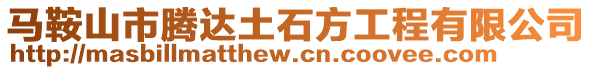 马鞍山市腾达土石方工程有限公司
http://masbillmatthew.cn.coovee.com